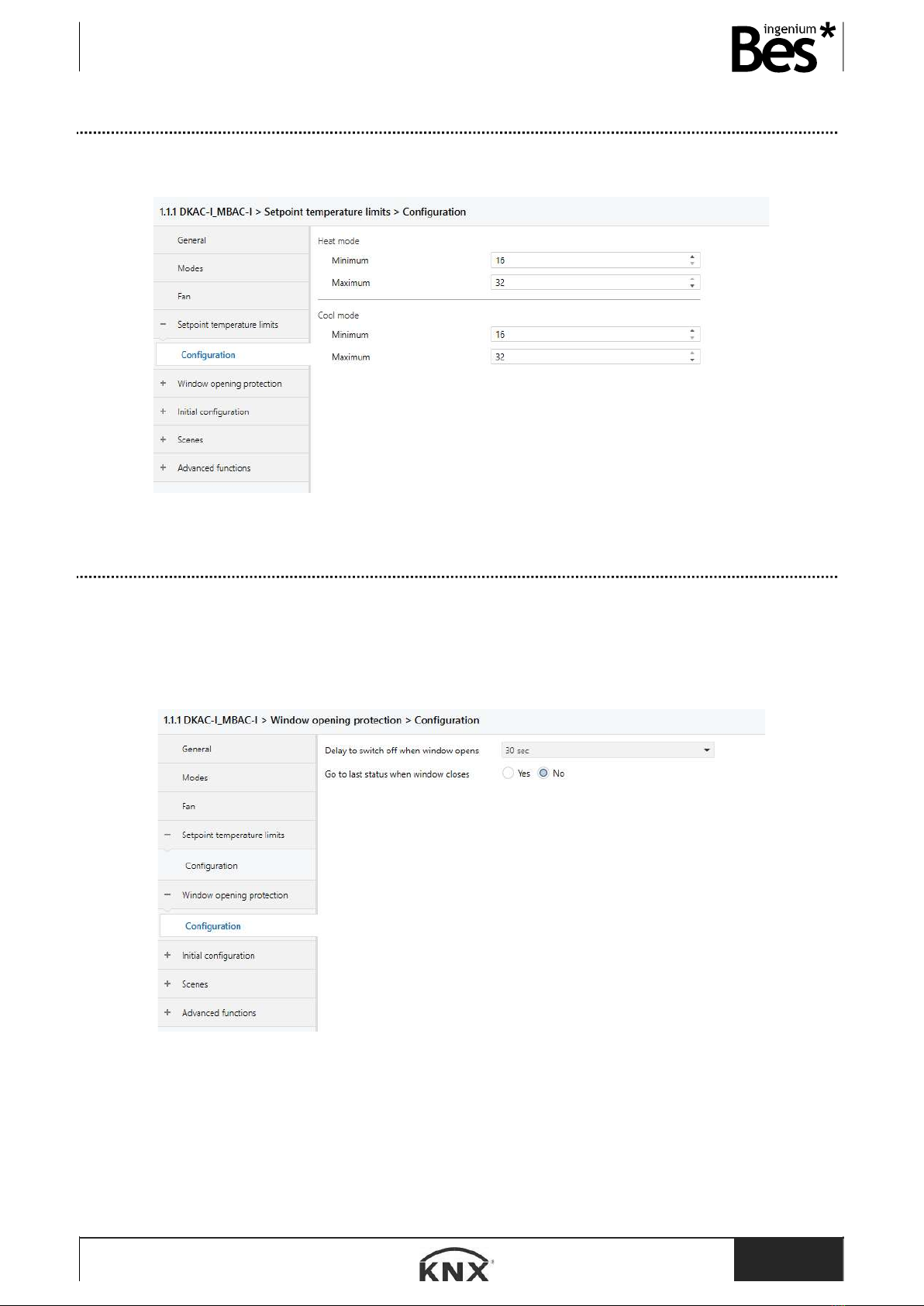 ingenium Bes*

1.1.1 DKAC-I_MBAC-I > Setpoint temperature limits > Configuration

General

Modes

Fan

− Setpoint temperature limits

Configuration

+ Window opening protection

+ Initial configuration

+ Scenes

+ Advanced functions

Heat mode

Minimum 16

Maximum 32

Cool mode

Minimum 16

Maximum 32

1.1.1 DKAC-I_MBAC-I > Window opening protection > Configuration

General

Modes

Fan

− Setpoint temperature limits

Configuration

− Window opening protection

Configuration

+ Initial configuration

+ Scenes

+ Advanced functions

Delay to switch off when window opens 30 sec

Go to last status when window closes Yes No

KNX